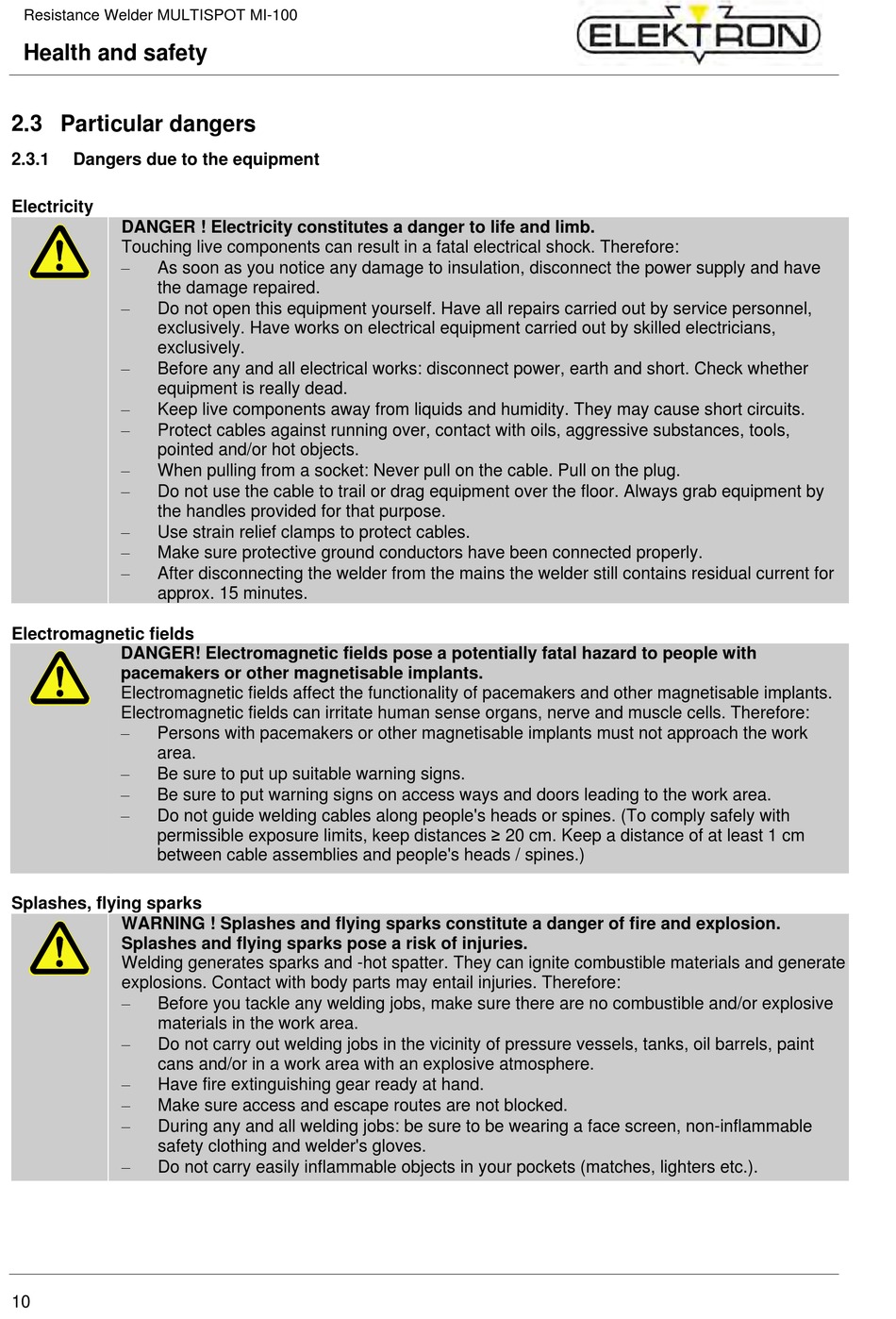 Resistance Welder MULTISPOT MI-100

Health and safety

ELEKTRON

2.3 Particular dangers

2.3.1 Dangers due to the equipment

Electricity

DANGER ! Electricity constitutes a danger to life and limb.
Touching live components can result in a fatal electrical shock. Therefore:
– As soon as you notice any damage to insulation, disconnect the power supply and have the damage repaired.
– Do not open this equipment yourself. Have all repairs carried out by service personnel, exclusively. Have works on electrical equipment carried out by skilled electricians, exclusively.
– Before any and all electrical works: disconnect power, earth and short. Check whether equipment is really dead.
– Keep live components away from liquids and humidity. They may cause short circuits.
– Protect cables against running over, contact with oils, aggressive substances, tools, pointed and/or hot objects.
– When pulling from a socket: Never pull on the cable. Pull on the plug.
– Do not use the cable to trail or drag equipment over the floor. Always grab equipment by the handles provided for that purpose.
– Use strain relief clamps to protect cables.
– Make sure protective ground conductors have been connected properly.
– After disconnecting the welder from the mains the welder still contains residual current for approx. 15 minutes.

Electromagnetic fields

DANGER! Electromagnetic fields pose a potentially fatal hazard to people with pacemakers or other magnetisable implants.
Electromagnetic fields affect the functionality of pacemakers and other magnetisable implants. Electromagnetic fields can irritate human sense organs, nerve and muscle cells. Therefore:
– Persons with pacemakers or other magnetisable implants must not approach the work area.
– Be sure to put up suitable warning signs.
– Be sure to put warning signs on access ways and doors leading to the work area.
– Do not guide welding cables along people's heads or spines. (To comply safely with permissible exposure limits, keep distances ≥ 20 cm. Keep a distance of at least 1 cm between cable assemblies and people's heads / spines.)

Splashes, flying sparks

WARNING ! Splashes and flying sparks constitute a danger of fire and explosion. Splashes and flying sparks pose a risk of injuries.
Welding generates sparks and -hot spatter. They can ignite combustible materials and generate explosions. Contact with body parts may entail injuries. Therefore:
– Before you tackle any welding jobs, make sure there are no combustible and/or explosive materials in the work area.
– Do not carry out welding jobs in the vicinity of pressure vessels, tanks, oil barrels, paint cans and/or in a work area with an explosive atmosphere.
– Have fire extinguishing gear ready at hand.
– Make sure access and escape routes are not blocked.
– During any and all welding jobs: be sure to be wearing a face screen, non-inflammable safety clothing and welder's gloves.
– Do not carry easily inflammable objects in your pockets (matches, lighters etc.).

10